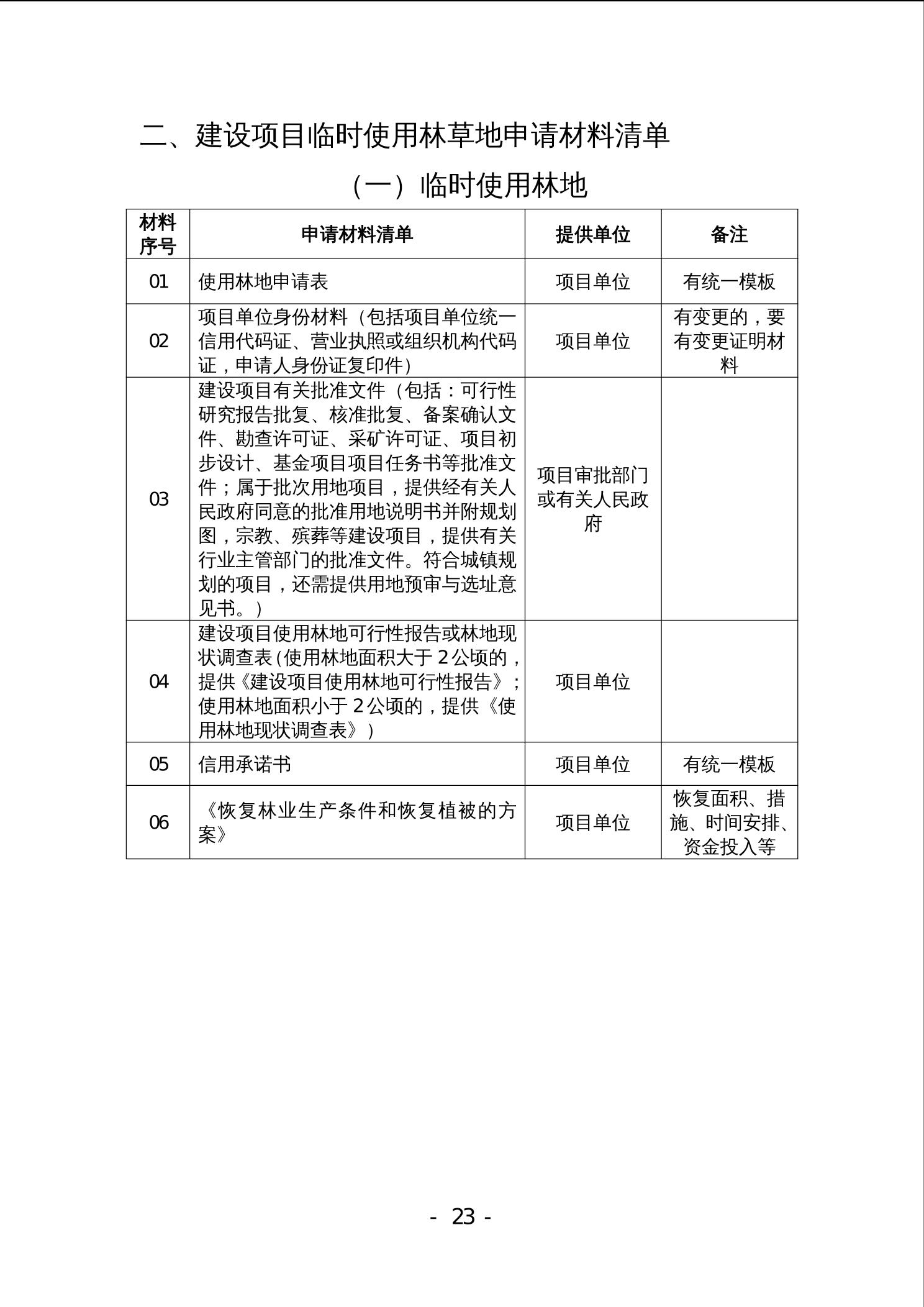 二、建设项目临时使用林草地申请材料清单

（一）临时使用林地

| 材料序号 | 申请材料清单 | 提供单位 | 备注 |
|---|---|---|---|
| 01 | 使用林地申请表 | 项目单位 | 有统一模板 |
| 02 | 项目单位身份材料（包括项目单位统一信用代码证、营业执照或组织机构代码证，申请人身份证复印件） | 项目单位 | 有变更的，要有变更证明材料 |
| 03 | 建设项目有关批准文件（包括：可行性研究报告批复、核准批复、备案确认文件、勘查许可证、采矿许可证、项目初步设计、基金项目项目任务书等批准文件；属于批次用地项目，提供经有关人民政府同意的批准用地说明书并附规划图，宗教、殡葬等建设项目，提供有关行业主管部门的批准文件。符合城镇规划的项目，还需提供用地预审与选址意见书。） | 项目审批部门或有关人民政府 | |
| 04 | 建设项目使用林地可行性报告或林地现状调查表（使用林地面积大于2公顷的，提供《建设项目使用林地可行性报告》；使用林地面积小于2公顷的，提供《使用林地现状调查表》） | 项目单位 | |
| 05 | 信用承诺书 | 项目单位 | 有统一模板 |
| 06 | 《恢复林业生产条件和恢复植被的方案》 | 项目单位 | 恢复面积、措施、时间安排、资金投入等 |

- 23 -